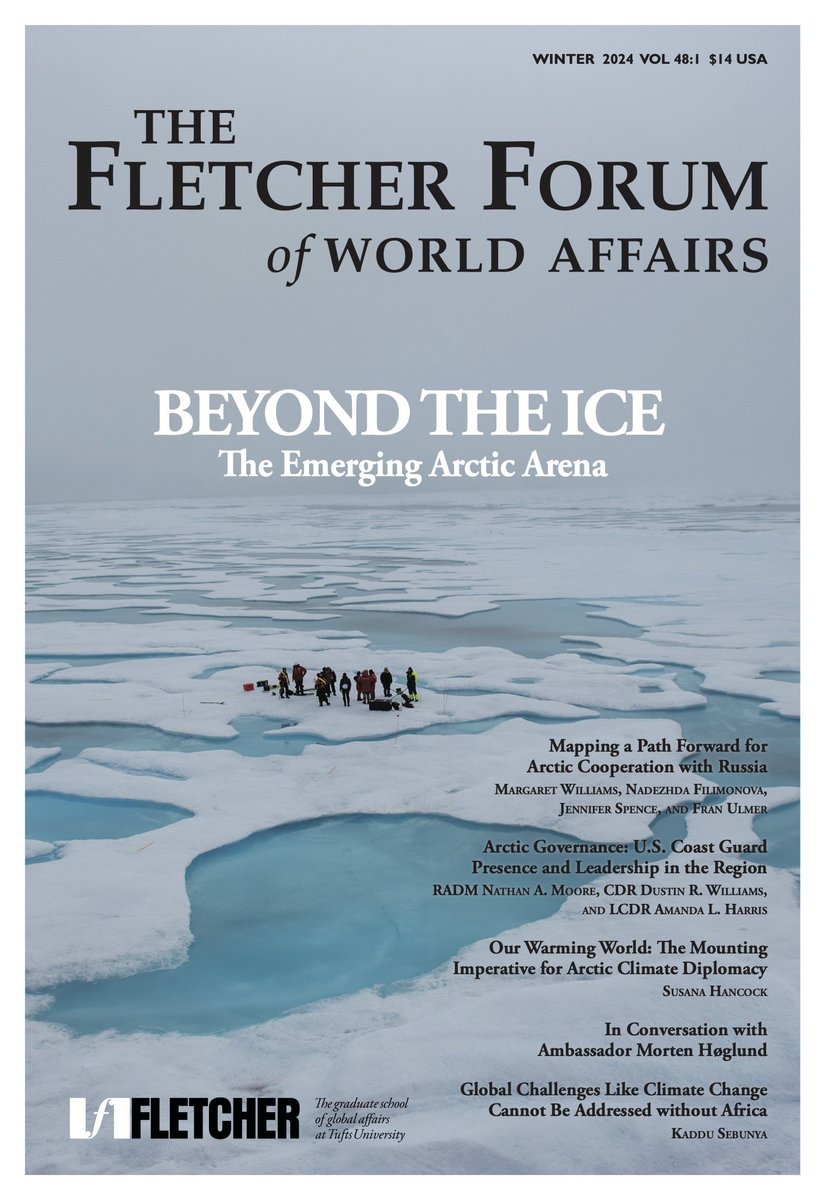 WINTER 2024 VOL 48:1 $14 USA

THE FLETCHER FORUM of WORLD AFFAIRS

BEYOND THE ICE
The Emerging Arctic Arena

Mapping a Path Forward for Arctic Cooperation with Russia
Margaret Williams, Nadezhda Filimonova, Jennifer Spence, and Fran Ulmer

Arctic Governance: U.S. Coast Guard Presence and Leadership in the Region
RADM Nathan A. Moore, CDR Dustin R. Williams, and LCDR Amanda L. Harris

Our Warming World: The Mounting Imperative for Arctic Climate Diplomacy
Susana Hancock

In Conversation with Ambassador Morten Høglund

Global Challenges Like Climate Change Cannot Be Addressed without Africa
Kaddu Sebunya

FLETCHER
The graduate school of global affairs at Tufts University